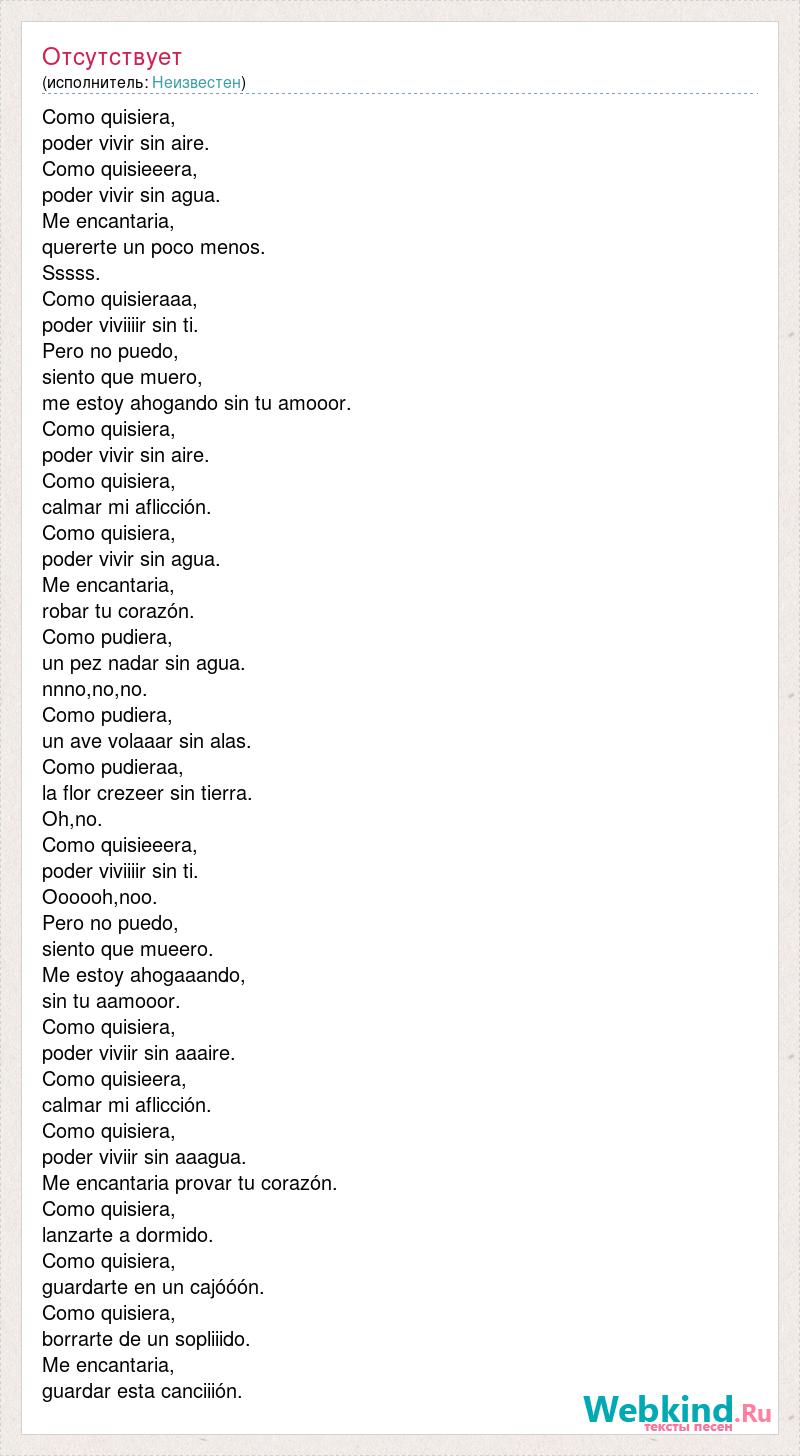 Отсутствует
(исполнитель: Неизвестен)

Como quisiera,
poder vivir sin aire.
Como quisieeera,
poder vivir sin agua.
Me encantaria,
quererte un poco menos.
Sssss.
Como quisieraaa,
poder viviiiir sin ti.
Pero no puedo,
siento que muero,
me estoy ahogando sin tu amooor.
Como quisiera,
poder vivir sin aire.
Como quisiera,
calmar mi aflicción.
Como quisiera,
poder vivir sin agua.
Me encantaria,
robar tu corazón.
Como pudiera,
un pez nadar sin agua.
nnno,no,no.
Como pudiera,
un ave volaaar sin alas.
Como pudieraa,
la flor crezeer sin tierra.
Oh,no.
Como quisieeera,
poder viviiiir sin ti.
Oooooh,noo.
Pero no puedo,
siento que mueero.
Me estoy ahogaaando,
sin tu aamooor.
Como quisiera,
poder viviir sin aaaire.
Como quisieera,
calmar mi aflicción.
Como quisiera,
poder viviir sin aaagua.
Me encantaria provar tu corazón.
Como quisiera,
lanzarte a dormido.
Como quisiera,
guardarte en un cajóóón.
Como quisiera,
borrarte de un sopliiido.
Me encantaria,
guardar esta canciiión.

Webkind.Ru
тексты песен